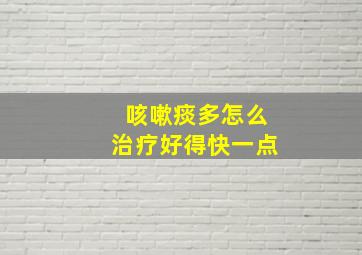 咳嗽痰多怎么
治疗好得快一点